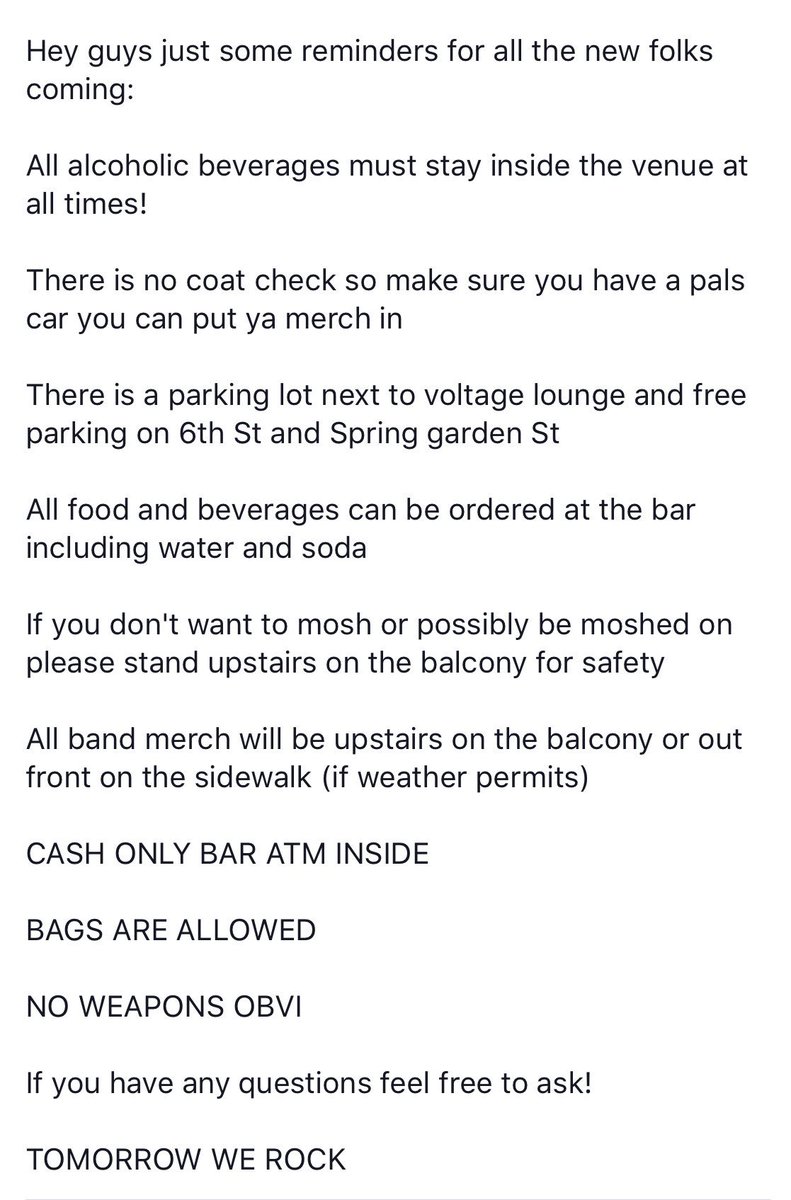 Hey guys just some reminders for all the new folks coming:

All alcoholic beverages must stay inside the venue at all times!

There is no coat check so make sure you have a pals car you can put ya merch in

There is a parking lot next to voltage lounge and free parking on 6th St and Spring garden St

All food and beverages can be ordered at the bar including water and soda

If you don't want to mosh or possibly be moshed on please stand upstairs on the balcony for safety

All band merch will be upstairs on the balcony or out front on the sidewalk (if weather permits)

CASH ONLY BAR ATM INSIDE

BAGS ARE ALLOWED

NO WEAPONS OBVI

If you have any questions feel free to ask!

TOMORROW WE ROCK